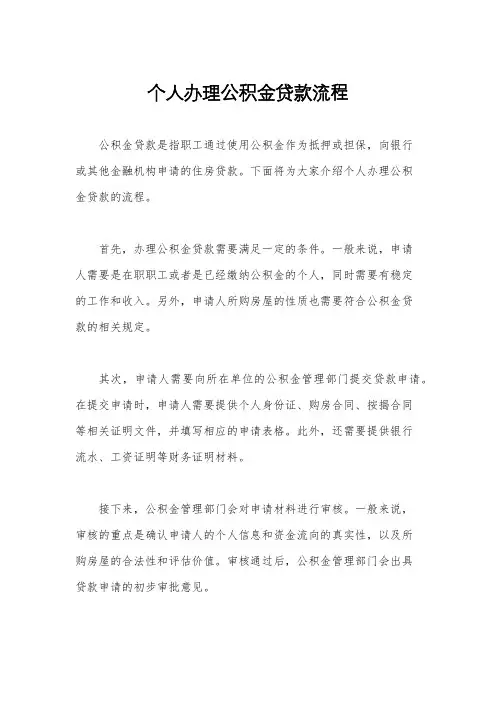 个人办理公积金贷款流程

公积金贷款是指职工通过使用公积金作为抵押或担保，向银行或其他金融机构申请的住房贷款。下面将为大家介绍个人办理公积金贷款的流程。

首先，办理公积金贷款需要满足一定的条件。一般来说，申请人需要是在职职工或者是已经缴纳公积金的个人，同时需要有稳定的工作和收入。另外，申请人所购房屋的性质也需要符合公积金贷款的相关规定。

其次，申请人需要向所在单位的公积金管理部门提交贷款申请。在提交申请时，申请人需要提供个人身份证、购房合同、按揭合同等相关证明文件，并填写相应的申请表格。此外，还需要提供银行流水、工资证明等财务证明材料。

接下来，公积金管理部门会对申请材料进行审核。一般来说，审核的重点是确认申请人的个人信息和资金流向的真实性，以及所购房屋的合法性和评估价值。审核通过后，公积金管理部门会出具贷款申请的初步审批意见。